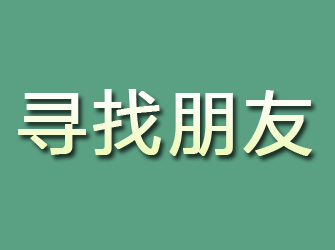 寻找朋友